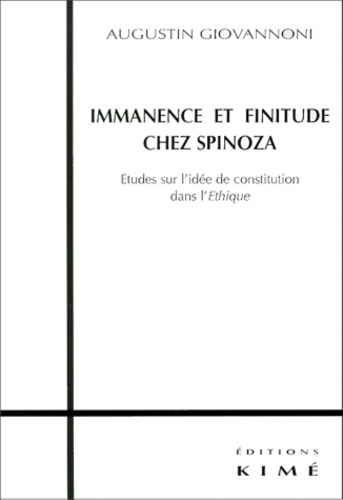 AUGUSTIN GIOVANNONI

IMMANENCE ET FINITUDE CHEZ SPINOZA

Etudes sur l'idée de constitution dans l'Ethique

ÉDITIONS
KIMÉ